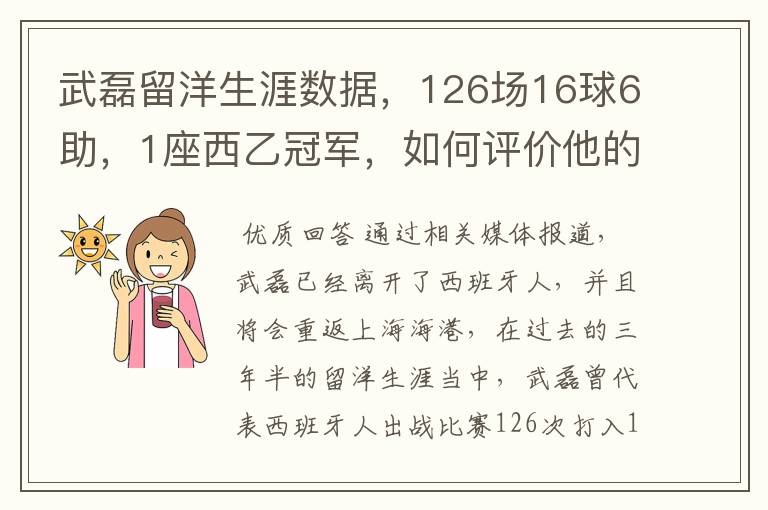 武磊留洋生涯数据，126场16球6助，1座西乙冠军，如何评价他的

优质回答 通过相关媒体报道，武磊已经离开了西班牙人，并且将会重返上海海港，在过去的三年半的留洋生涯当中，武磊曾代表西班牙人出战比赛126次打入1